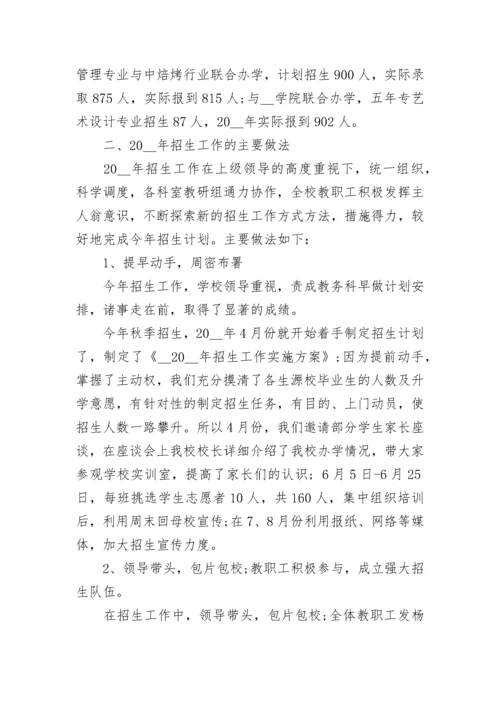 管理专业与中焙烤行业联合办学，计划招生900人，实际录取875人，实际报到815人;与__学院联合办学，五年专艺术设计专业招生87人，20__年实际报到902人。

二、20__年招生工作的主要做法

20__年招生工作在上级领导的高度重视下，统一组织，科学调度，各科室教研组通力协作，全校教职工积极发挥主人翁意识，不断探索新的招生工作方式方法，措施得力，较好地完成今年招生计划。主要做法如下:

1、提早动手，周密布署

今年招生工作，学校领导重视，责成教务科早做计划安排，诸事走在前，取得了显著的成绩。

今年秋季招生，20__年4月份就开始着手制定招生计划了，制定了《__20__年招生工作实施方案》;因为提前动手，掌握了主动权，我们充分摸清了各生源校毕业生的人数及升学意愿，有针对性的制定招生任务，有目的、上门动员，使招生人数一路攀升。所以4月份，我们邀请部分学生家长座谈，在座谈会上我校校长详细介绍了我校办学情况，带大家参观学校实训室，提高了家长们的认识；6月5日-6月25日，每班挑选学生志愿者10人，共160人，集中组织培训后，利用周末回母校宣传;在7、8月份利用报纸、网络等媒体，加大招生宣传力度。

2、领导带头，包片包校;教职工积极参与，成立强大招生队伍。

在招生工作中，领导带头，包片包校;全体教职工发杨